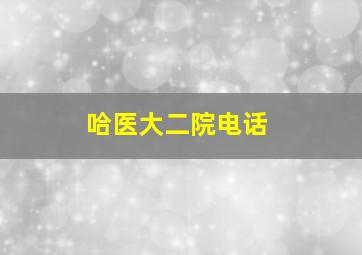 哈医大二院电话